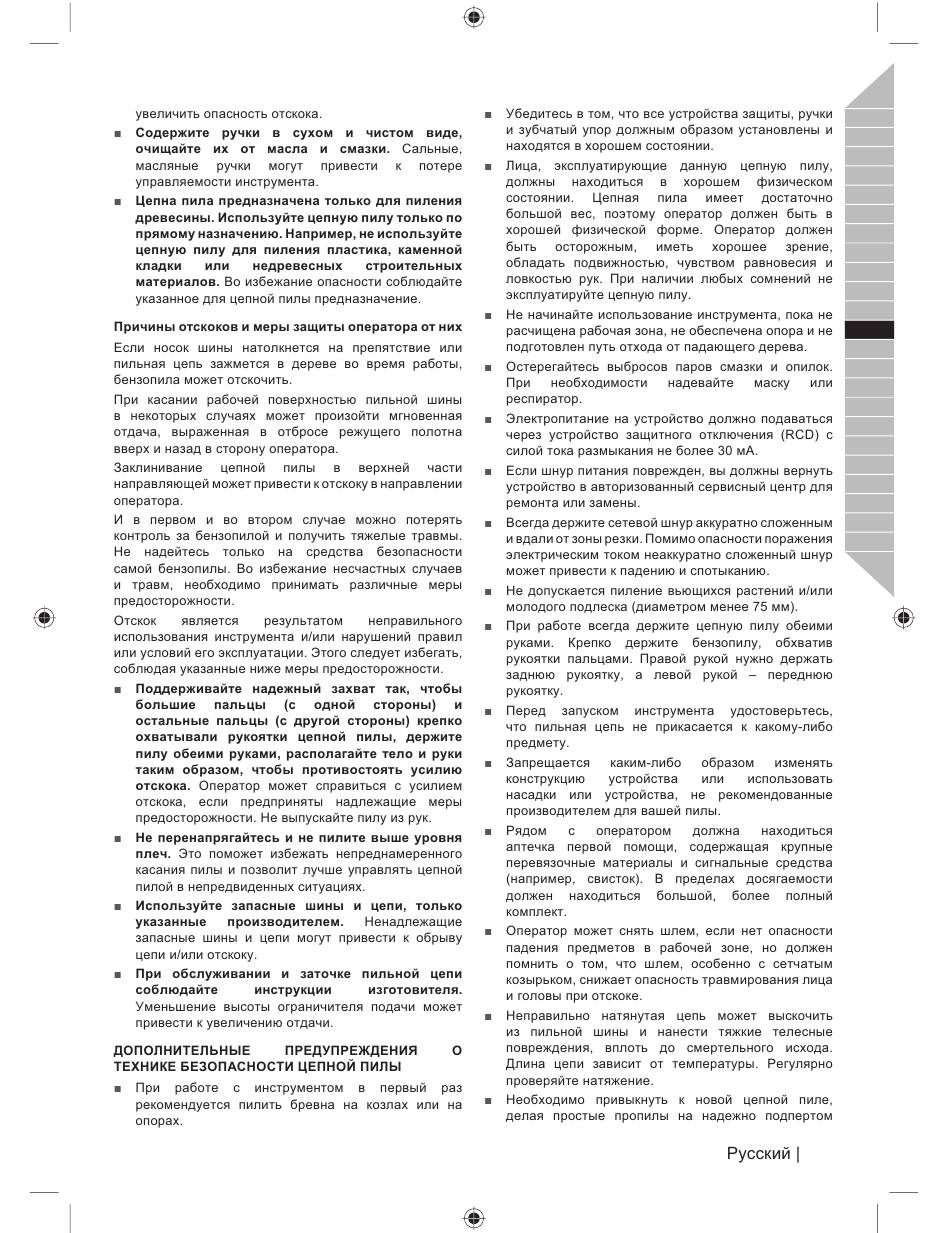 увеличить опасность отскока.

■ **Содержите ручки в сухом и чистом виде, очищайте их от масла и смазки.** Сальные, масляные ручки могут привести к потере управляемости инструмента.

■ **Цепна пила предназначена только для пиления древесины. Используйте цепную пилу только по прямому назначению. Например, не используйте цепную пилу для пиления пластика, каменной кладки или недревесных строительных материалов.** Во избежание опасности соблюдайте указанное для цепной пилы предназначение.

**Причины отскоков и меры защиты оператора от них**

Если носок шины натолкнется на препятствие или пильная цепь зажмется в дереве во время работы, бензопила может отскочить.

При касании рабочей поверхностью пильной шины в некоторых случаях может произойти мгновенная отдача, выраженная в отбросе режущего полотна вверх и назад в сторону оператора.

Заклинивание цепной пилы в верхней части направляющей может привести к отскоку в направлении оператора.

И в первом и во втором случае можно потерять контроль за бензопилой и получить тяжелые травмы. Не надейтесь только на средства безопасности самой бензопилы. Во избежание несчастных случаев и травм, необходимо принимать различные меры предосторожности.

Отскок является результатом неправильного использования инструмента и/или нарушений правил или условий его эксплуатации. Этого следует избегать, соблюдая указанные ниже меры предосторожности.

■ **Поддерживайте надежный захват так, чтобы большие пальцы (с одной стороны) и остальные пальцы (с другой стороны) крепко охватывали рукоятки цепной пилы, держите пилу обеими руками, располагайте тело и руки таким образом, чтобы противостоять усилию отскока.** Оператор может справиться с усилием отскока, если предприняты надлежащие меры предосторожности. Не выпускайте пилу из рук.

■ **Не перенапрягайтесь и не пилите выше уровня плеч.** Это поможет избежать непреднамеренного касания пилы и позволит лучше управлять цепной пилой в непредвиденных ситуациях.

■ **Используйте запасные шины и цепи, только указанные производителем.** Ненадлежащие запасные шины и цепи могут привести к обрыву цепи и/или отскоку.

■ **При обслуживании и заточке пильной цепи соблюдайте инструкции изготовителя.** Уменьшение высоты ограничителя подачи может привести к увеличению отдачи.

**ДОПОЛНИТЕЛЬНЫЕ ПРЕДУПРЕЖДЕНИЯ О ТЕХНИКЕ БЕЗОПАСНОСТИ ЦЕПНОЙ ПИЛЫ**

■ При работе с инструментом в первый раз рекомендуется пилить бревна на козлах или на опорах.

■ Убедитесь в том, что все устройства защиты, ручки и зубчатый упор должным образом установлены и находятся в хорошем состоянии.

■ Лица, эксплуатирующие данную цепную пилу, должны находиться в хорошем физическом состоянии. Цепная пила имеет достаточно большой вес, поэтому оператор должен быть в хорошей физической форме. Оператор должен быть осторожным, иметь хорошее зрение, обладать подвижностью, чувством равновесия и ловкостью рук. При наличии любых сомнений не эксплуатируйте цепную пилу.

■ Не начинайте использование инструмента, пока не расчищена рабочая зона, не обеспечена опора и не подготовлен путь отхода от падающего дерева.

■ Остерегайтесь выбросов паров смазки и опилок. При необходимости надевайте маску или респиратор.

■ Электропитание на устройство должно подаваться через устройство защитного отключения (RCD) с силой тока размыкания не более 30 мА.

■ Если шнур питания поврежден, вы должны вернуть устройство в авторизованный сервисный центр для ремонта или замены.

■ Всегда держите сетевой шнур аккуратно сложенным и вдали от зоны резки. Помимо опасности поражения электрическим током неаккуратно сложенный шнур может привести к падению и спотыканию.

■ Не допускается пиление вьющихся растений и/или молодого подлеска (диаметром менее 75 мм).

■ При работе всегда держите цепную пилу обеими руками. Крепко держите бензопилу, обхватив рукоятки пальцами. Правой рукой нужно держать заднюю рукоятку, а левой рукой – переднюю рукоятку.

■ Перед запуском инструмента удостоверьтесь, что пильная цепь не прикасается к какому-либо предмету.

■ Запрещается каким-либо образом изменять конструкцию устройства или использовать насадки или устройства, не рекомендованные производителем для вашей пилы.

■ Рядом с оператором должна находиться аптечка первой помощи, содержащая крупные перевязочные материалы и сигнальные средства (например, свисток). В пределах досягаемости должен находиться большой, более полный комплект.

■ Оператор может снять шлем, если нет опасности падения предметов в рабочей зоне, но должен помнить о том, что шлем, особенно с сетчатым козырьком, снижает опасность травмирования лица и головы при отскоке.

■ Неправильно натянутая цепь может выскочить из пильной шины и нанести тяжкие телесные повреждения, вплоть до смертельного исхода. Длина цепи зависит от температуры. Регулярно проверяйте натяжение.

■ Необходимо привыкнуть к новой цепной пиле, делая простые пропилы на надежно подпертом

Русский |